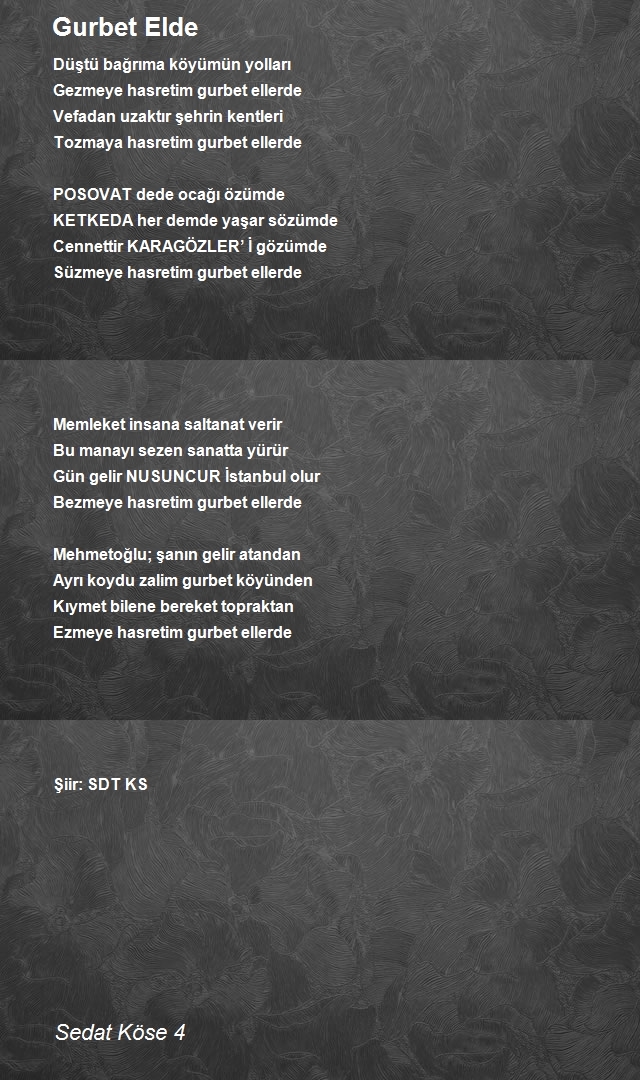 Gurbet Elde

Düştü bağrıma köyümün yolları
Gezmeye hasretim gurbet ellerde
Vefadan uzaktır şehrin kentleri
Tozmaya hasretim gurbet ellerde

POSOVAT dede ocağı özümde
KETKEDA her demde yaşar sözümde
Cennettir KARAGÖZLER' İ gözümde
Süzmeye hasretim gurbet ellerde

Memleket insana saltanat verir
Bu manayı sezen sanatta yürür
Gün gelir NUSUNCUR İstanbul olur
Bezmeye hasretim gurbet ellerde

Mehmetoğlu; şanın gelir atandan
Ayrı koydu zalim gurbet köyünden
Kıymet bilene bereket topraktan
Ezmeye hasretim gurbet ellerde

Şiir: SDT KS

Sedat Köse 4